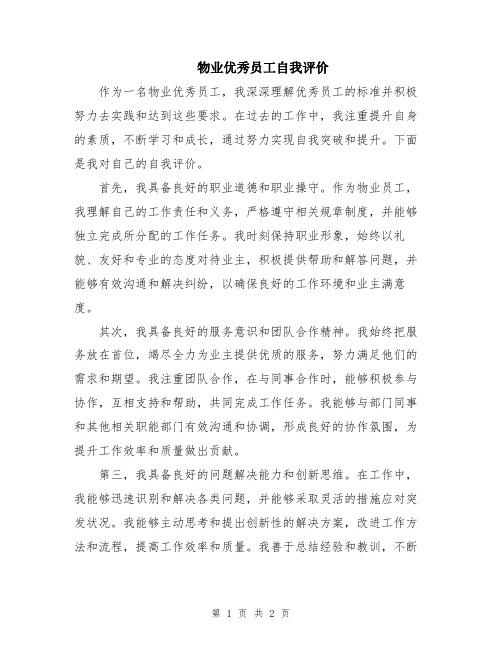 物业优秀员工自我评价

作为一名物业优秀员工，我深深理解优秀员工的标准并积极努力去实践和达到这些要求。在过去的工作中，我注重提升自身的素质，不断学习和成长，通过努力实现自我突破和提升。下面是我对自己的自我评价。

首先，我具备良好的职业道德和职业操守。作为物业员工，我理解自己的工作责任和义务，严格遵守相关规章制度，并能够独立完成所分配的工作任务。我时刻保持职业形象，始终以礼貌、友好和专业的态度对待业主，积极提供帮助和解答问题，并能够有效沟通和解决纠纷，以确保良好的工作环境和业主满意度。

其次，我具备良好的服务意识和团队合作精神。我始终把服务放在首位，竭尽全力为业主提供优质的服务，努力满足他们的需求和期望。我注重团队合作，在与同事合作时，能够积极参与协作，互相支持和帮助，共同完成工作任务。我能够与部门同事和其他相关职能部门有效沟通和协调，形成良好的协作氛围，为提升工作效率和质量做出贡献。

第三，我具备良好的问题解决能力和创新思维。在工作中，我能够迅速识别和解决各类问题，并能够采取灵活的措施应对突发状况。我能够主动思考和提出创新性的解决方案，改进工作方法和流程，提高工作效率和质量。我善于总结经验和教训，不断

第 1 页 共 2 页